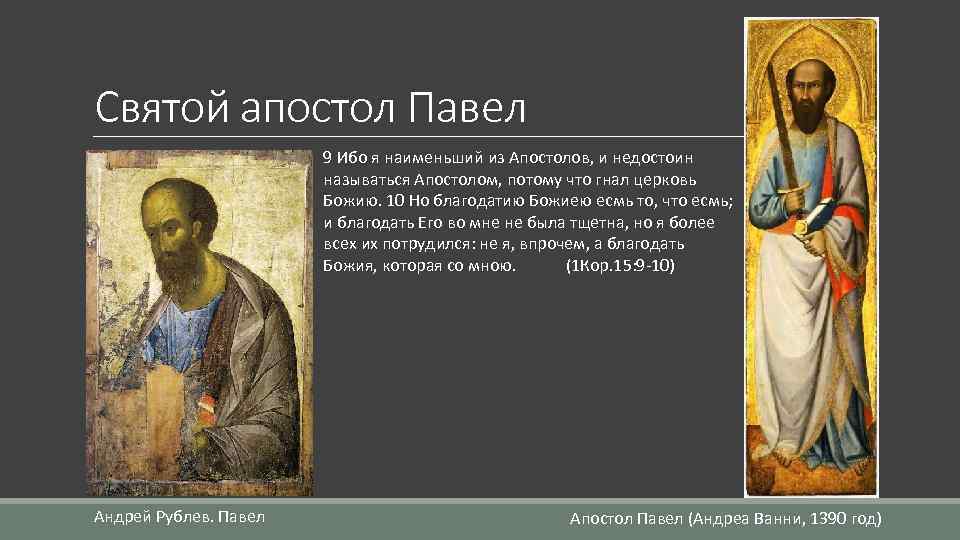 Святой апостол Павел

9 Ибо я наименьший из Апостолов, и недостоин называться Апостолом, потому что гнал церковь Божию. 10 Но благодатию Божиею есмь то, что есмь; и благодать Его во мне не была тщетна, но я более всех их потрудился: не я, впрочем, а благодать Божия, которая со мною. (1Кор.15:9-10)

Андрей Рублев. Павел

Апостол Павел (Андреа Ванни, 1390 год)